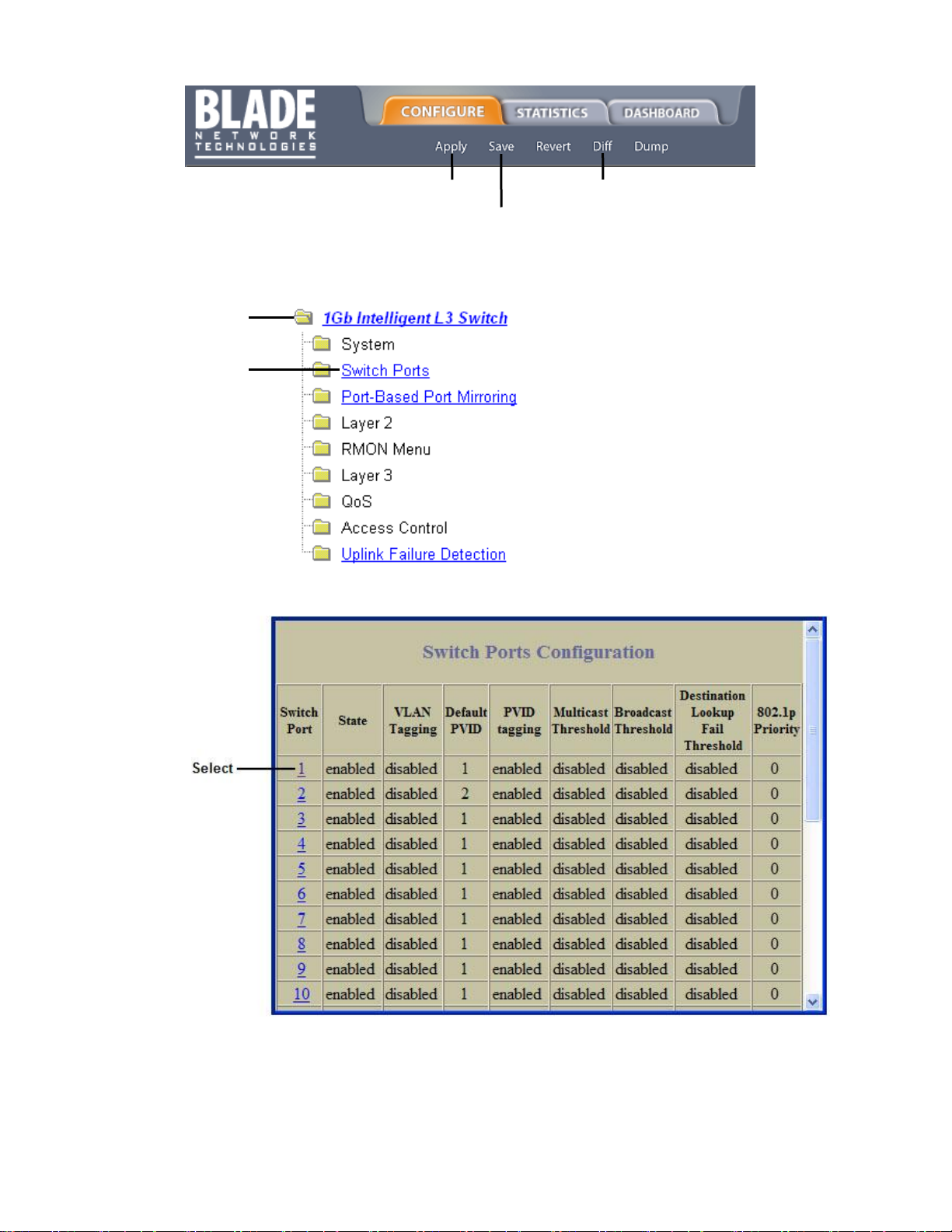 BLADE
NETWORK
TECHNOLOGIES

CONFIGURE STATISTICS DASHBOARD

Apply Save Revert Diff Dump

1Gb Intelligent L3 Switch
System
Switch Ports
Port-Based Port Mirroring
Layer 2
RMON Menu
Layer 3
QoS
Access Control
Uplink Failure Detection

Switch Ports Configuration

Select

| Switch Port | State | VLAN Tagging | Default PVID | PVID tagging | Multicast Threshold | Broadcast Threshold | Destination Lookup Fail Threshold | 802.1p Priority |
|---|---|---|---|---|---|---|---|---|
| 1 | enabled | disabled | 1 | enabled | disabled | disabled | disabled | 0 |
| 2 | enabled | disabled | 2 | enabled | disabled | disabled | disabled | 0 |
| 3 | enabled | disabled | 1 | enabled | disabled | disabled | disabled | 0 |
| 4 | enabled | disabled | 1 | enabled | disabled | disabled | disabled | 0 |
| 5 | enabled | disabled | 1 | enabled | disabled | disabled | disabled | 0 |
| 6 | enabled | disabled | 1 | enabled | disabled | disabled | disabled | 0 |
| 7 | enabled | disabled | 1 | enabled | disabled | disabled | disabled | 0 |
| 8 | enabled | disabled | 1 | enabled | disabled | disabled | disabled | 0 |
| 9 | enabled | disabled | 1 | enabled | disabled | disabled | disabled | 0 |
| 10 | enabled | disabled | 1 | enabled | disabled | disabled | disabled | 0 |